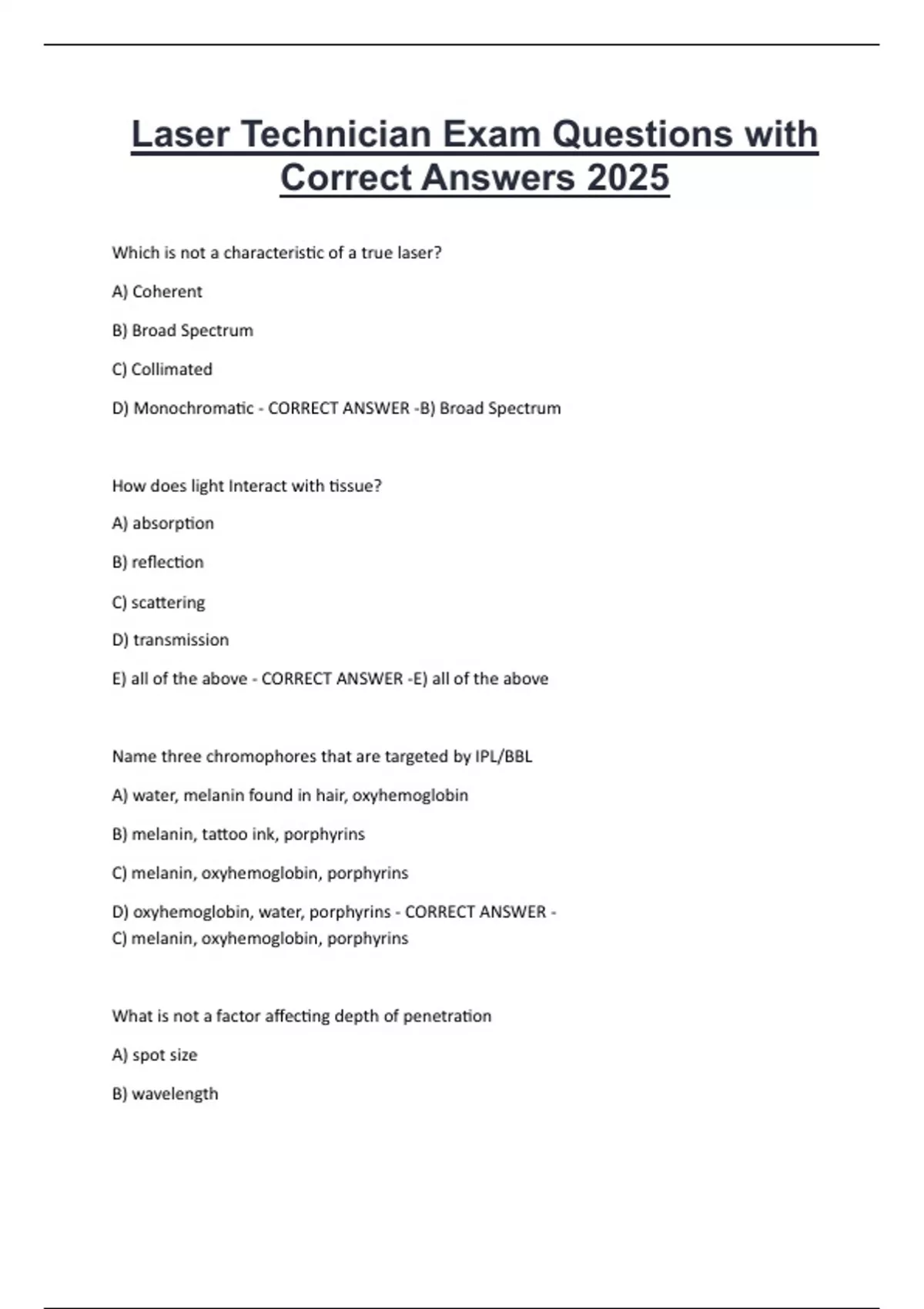 Laser Technician Exam Questions with Correct Answers 2025

Which is not a characteristic of a true laser?

A) Coherent

B) Broad Spectrum

C) Collimated

D) Monochromatic - CORRECT ANSWER -B) Broad Spectrum

How does light Interact with tissue?

A) absorption

B) reflection

C) scattering

D) transmission

E) all of the above - CORRECT ANSWER -E) all of the above

Name three chromophores that are targeted by IPL/BBL

A) water, melanin found in hair, oxyhemoglobin

B) melanin, tattoo ink, porphyrins

C) melanin, oxyhemoglobin, porphyrins

D) oxyhemoglobin, water, porphyrins - CORRECT ANSWER - C) melanin, oxyhemoglobin, porphyrins

What is not a factor affecting depth of penetration

A) spot size

B) wavelength